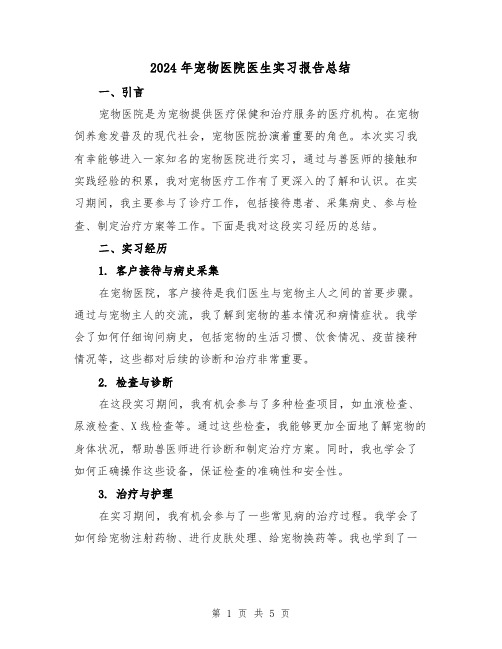 2024 年宠物医院医生实习报告总结

一、引言

宠物医院是为宠物提供医疗保健和治疗服务的医疗机构。在宠物饲养愈发普及的现代社会，宠物医院扮演着重要的角色。本次实习我有幸能够进入一家知名的宠物医院进行实习，通过与兽医师的接触和实践经验的积累，我对宠物医疗工作有了更深入的了解和认识。在实习期间，我主要参与了诊疗工作，包括接待患者、采集病史、参与检查、制定治疗方案等工作。下面是我对这段实习经历的总结。

二、实习经历

1. 客户接待与病史采集

在宠物医院，客户接待是我们医生与宠物主人之间的首要步骤。通过与宠物主人的交流，我了解到宠物的基本情况和病情症状。我学会了如何仔细询问病史，包括宠物的生活习惯、饮食情况、疫苗接种情况等，这些都对后续的诊断和治疗非常重要。

2. 检查与诊断

在这段实习期间，我有机会参与了多种检查项目，如血液检查、尿液检查、X 线检查等。通过这些检查，我能够更加全面地了解宠物的身体状况，帮助兽医师进行诊断和制定治疗方案。同时，我也学会了如何正确操作这些设备，保证检查的准确性和安全性。

3. 治疗与护理

在实习期间，我有机会参与了一些常见病的治疗过程。我学会了如何给宠物注射药物、进行皮肤处理、给宠物换药等。我也学到了一

第 1 页 共 5 页